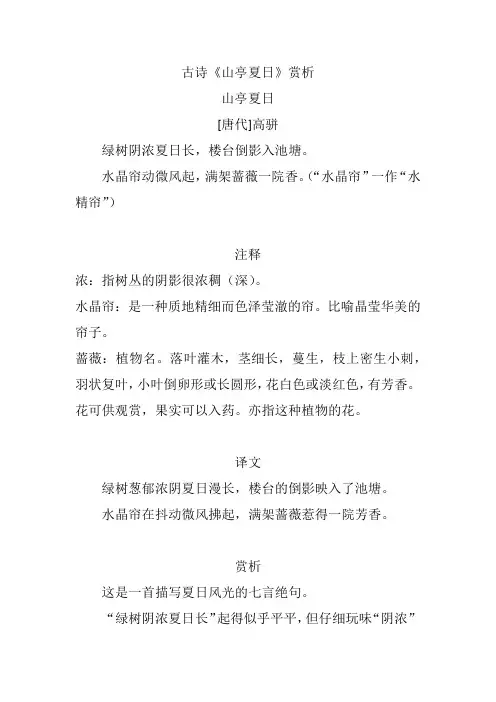 古诗《山亭夏日》赏析

山亭夏日

[唐代]高骈

绿树阴浓夏日长，楼台倒影入池塘。

水晶帘动微风起，满架蔷薇一院香。(“水晶帘”一作“水精帘”)

注释

浓：指树丛的阴影很浓稠（深）。

水晶帘：是一种质地精细而色泽莹澈的帘。比喻晶莹华美的帘子。

蔷薇：植物名。落叶灌木，茎细长，蔓生，枝上密生小刺，羽状复叶，小叶倒卵形或长圆形，花白色或淡红色，有芳香。花可供观赏，果实可以入药。亦指这种植物的花。

译文

绿树葱郁浓阴夏日漫长，楼台的倒影映入了池塘。

水晶帘在抖动微风拂起，满架蔷薇惹得一院芳香。

赏析

这是一首描写夏日风光的七言绝句。

“绿树阴浓夏日长”起得似乎平平，但仔细玩味“阴浓”